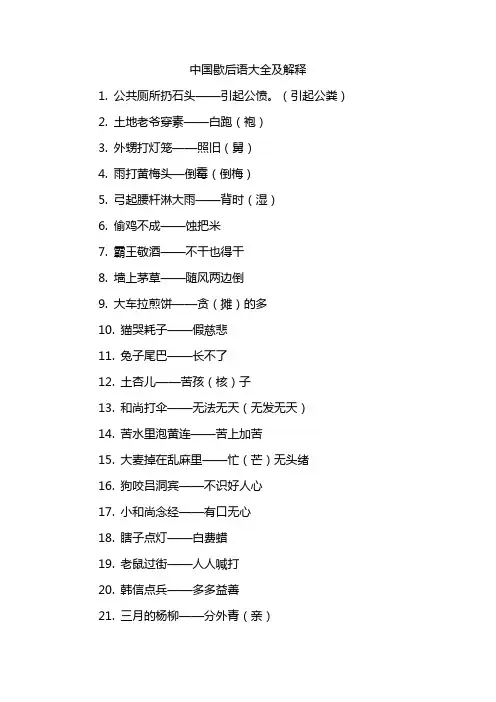 中国歇后语大全及解释

1. 公共厕所扔石头——引起公愤。（引起公粪）

2. 土地老爷穿素——白跑（袍）

3. 外甥打灯笼——照旧（舅）

4. 雨打黄梅头—倒霉（倒梅）

5. 弓起腰杆淋大雨——背时（湿）

6. 偷鸡不成——蚀把米

7. 霸王敬酒——不干也得干

8. 墙上茅草——随风两边倒

9. 大车拉煎饼——贪（摊）的多

10. 猫哭耗子——假慈悲

11. 兔子尾巴——长不了

12. 土杏儿——苦孩（核）子

13. 和尚打伞——无法无天（无发无天）

14. 苦水里泡黄连——苦上加苦

15. 大麦掉在乱麻里——忙（芒）无头绪

16. 狗咬吕洞宾——不识好人心

17. 小和尚念经——有口无心

18. 瞎子点灯——白费蜡

19. 老鼠过街——人人喊打

20. 韩信点兵——多多益善

21. 三月的杨柳——分外青（亲）